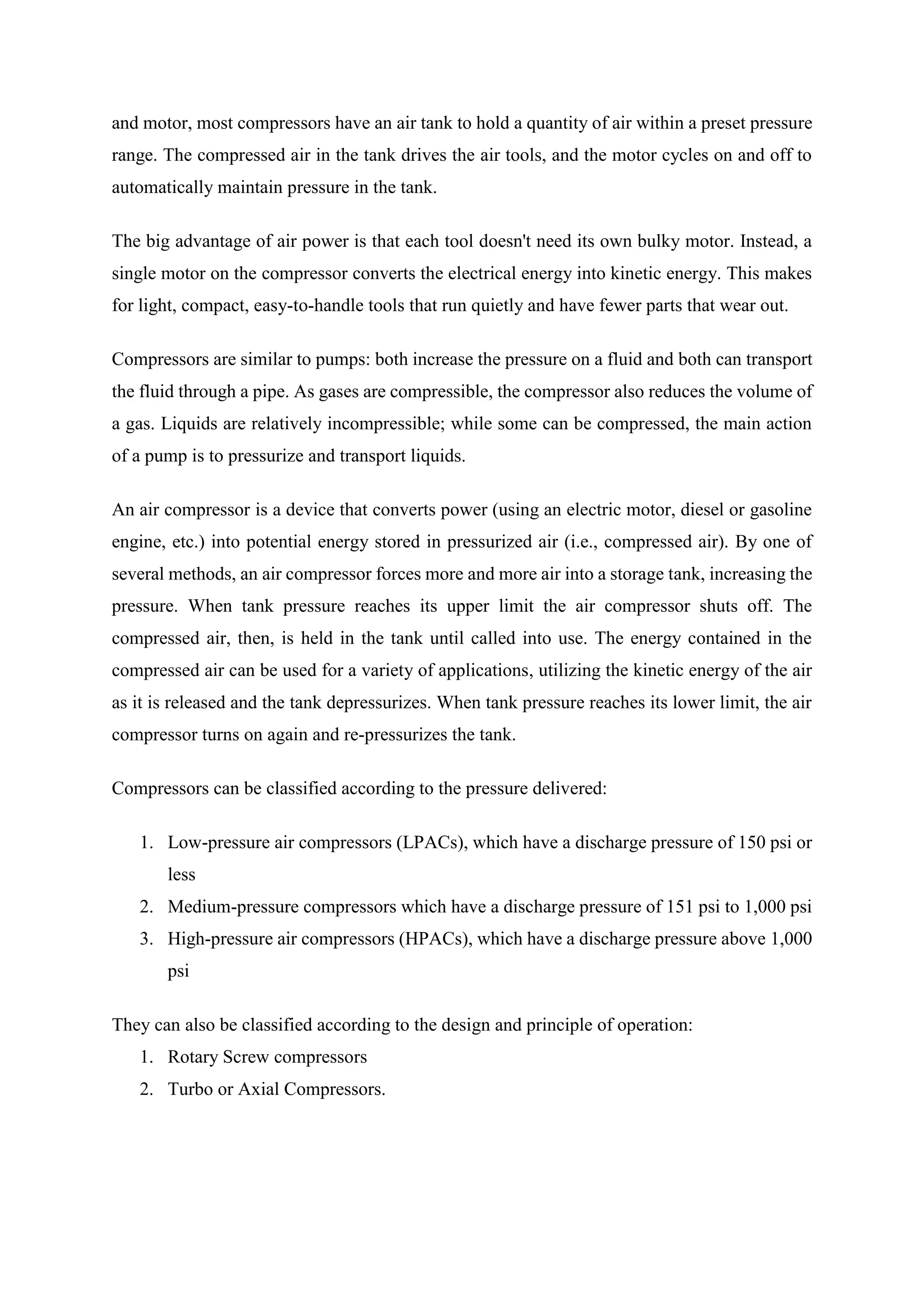 and motor, most compressors have an air tank to hold a quantity of air within a preset pressure range. The compressed air in the tank drives the air tools, and the motor cycles on and off to automatically maintain pressure in the tank.

The big advantage of air power is that each tool doesn't need its own bulky motor. Instead, a single motor on the compressor converts the electrical energy into kinetic energy. This makes for light, compact, easy-to-handle tools that run quietly and have fewer parts that wear out.

Compressors are similar to pumps: both increase the pressure on a fluid and both can transport the fluid through a pipe. As gases are compressible, the compressor also reduces the volume of a gas. Liquids are relatively incompressible; while some can be compressed, the main action of a pump is to pressurize and transport liquids.

An air compressor is a device that converts power (using an electric motor, diesel or gasoline engine, etc.) into potential energy stored in pressurized air (i.e., compressed air). By one of several methods, an air compressor forces more and more air into a storage tank, increasing the pressure. When tank pressure reaches its upper limit the air compressor shuts off. The compressed air, then, is held in the tank until called into use. The energy contained in the compressed air can be used for a variety of applications, utilizing the kinetic energy of the air as it is released and the tank depressurizes. When tank pressure reaches its lower limit, the air compressor turns on again and re-pressurizes the tank.

Compressors can be classified according to the pressure delivered:

1. Low-pressure air compressors (LPACs), which have a discharge pressure of 150 psi or less
2. Medium-pressure compressors which have a discharge pressure of 151 psi to 1,000 psi
3. High-pressure air compressors (HPACs), which have a discharge pressure above 1,000 psi

They can also be classified according to the design and principle of operation:
1. Rotary Screw compressors
2. Turbo or Axial Compressors.